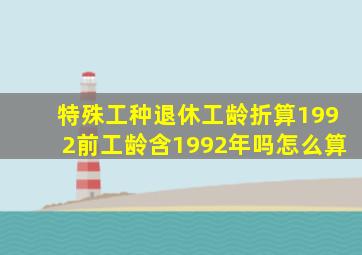 特殊工种退休工龄折算1992前工龄含1992年吗怎么算